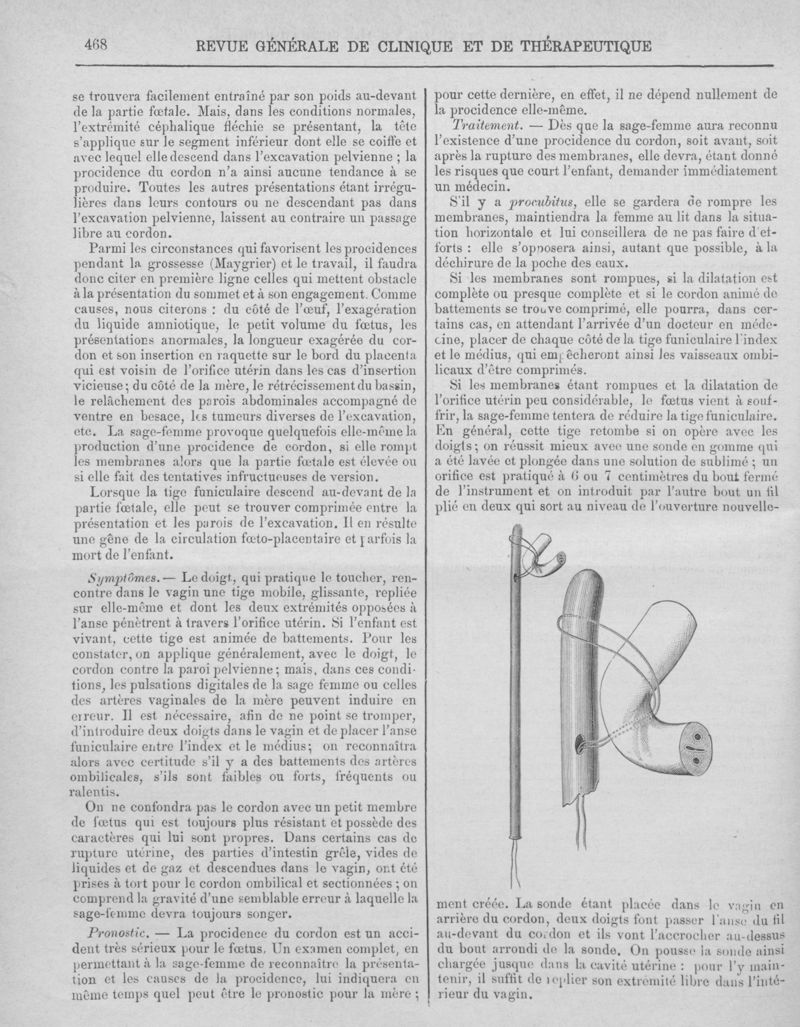 468 REVUE GÉNÉRALE DE CLINIQUE ET DE THÉRAPEUTIQUE

se trouvera facilement entraîné par son poids au-devant de la partie fœtale. Mais, dans les conditions normales, l'extrémité céphalique fléchie se présentant, la tête s'applique sur le segment inférieur dont elle se coiffe et avec lequel elle descend dans l'excavation pelvienne ; la procidence du cordon n'a ainsi aucune tendance à se produire. Toutes les autres présentations étant irrégulières dans leurs contours ou ne descendant pas dans l'excavation pelvienne, laissent au contraire un passage libre au cordon.

Parmi les circonstances qui favorisent les procidences pendant la grossesse (Maygrier) et le travail, il faudra donc citer en première ligne celles qui mettent obstacle à la présentation du sommet et à son engagement. Comme causes, nous citerons : du côté de l'œuf, l'exagération du liquide amniotique, le petit volume du fœtus, les présentations anormales, la longueur exagérée du cordon et son insertion en raquette sur le bord du placenta qui est voisin de l'orifice utérin dans les cas d'insertion vicieuse ; du côté de la mère, le rétrécissement du bassin, le relâchement des parois abdominales accompagné de ventre en besace, les tumeurs diverses de l'excavation, etc. La sage-femme provoque quelquefois elle-même la production d'une procidence de cordon, si elle rompt les membranes alors que la partie fœtale est élevée ou si elle fait des tentatives infructueuses de version.

Lorsque la tige funiculaire descend au-devant de la partie fœtale, elle peut se trouver comprimée entre la présentation et les parois de l'excavation. Il en résulte une gêne de la circulation fœto-placentaire et parfois la mort de l'enfant.

Symptômes. — Le doigt, qui pratique le toucher, rencontre dans le vagin une tige mobile, glissante, repliée sur elle-même et dont les deux extrémités opposées à l'anse pénètrent à travers l'orifice utérin. Si l'enfant est vivant, cette tige est animée de battements. Pour les constater, on applique généralement, avec le doigt, le cordon contre la paroi pelvienne ; mais, dans ces conditions, les pulsations digitales de la sage femme ou celles des artères vaginales de la mère peuvent induire en erreur. Il est nécessaire, afin de ne point se tromper, d'introduire deux doigts dans le vagin et de placer l'anse funiculaire entre l'index et le médius ; on reconnaîtra alors avec certitude s'il y a des battements des artères ombilicales, s'ils sont faibles ou forts, fréquents ou ralentis.

On ne confondra pas le cordon avec un petit membre de fœtus qui est toujours plus résistant et possède des caractères qui lui sont propres. Dans certains cas de rupture utérine, des parties d'intestin grêle, vides de liquides et de gaz et descendues dans le vagin, ont été prises à tort pour le cordon ombilical et sectionnées ; on comprend la gravité d'une semblable erreur à laquelle la sage-femme devra toujours songer.

Pronostic. — La procidence du cordon est un accident très sérieux pour le fœtus. Un examen complet, en permettant à la sage-femme de reconnaître la présentation et les causes de la procidence, lui indiquera en même temps quel peut être le pronostic pour la mère ; pour cette dernière, en effet, il ne dépend nullement de la procidence elle-même.

Traitement. — Dès que la sage-femme aura reconnu l'existence d'une procidence du cordon, soit avant, soit après la rupture des membranes, elle devra, étant donné les risques que court l'enfant, demander immédiatement un médecin.

S'il y a procubitus, elle se gardera de rompre les membranes, maintiendra la femme au lit dans la situation horizontale et lui conseillera de ne pas faire d'efforts : elle s'opposera ainsi, autant que possible, à la déchirure de la poche des eaux.

Si les membranes sont rompues, si la dilatation est complète ou presque complète et si le cordon animé de battements se trouve comprimé, elle pourra, dans certains cas, en attendant l'arrivée d'un docteur en médecine, placer de chaque côté de la tige funiculaire l'index et le médius, qui empêcheront ainsi les vaisseaux ombilicaux d'être comprimés.

Si les membranes étant rompues et la dilatation de l'orifice utérin peu considérable, le fœtus vient à souffrir, la sage-femme tentera de réduire la tige funiculaire. En général, cette tige retombe si on opère avec les doigts ; on réussit mieux avec une sonde en gomme qui a été lavée et plongée dans une solution de sublimé ; un orifice est pratiqué à 6 ou 7 centimètres du bout fermé de l'instrument et on introduit par l'autre bout un fil plié en deux qui sort au niveau de l'ouverture nouvellement créée. La sonde étant placée dans le vagin en arrière du cordon, deux doigts font passer l'anse du fil au-devant du cordon et ils vont l'accrocher au-dessus du bout arrondi de la sonde. On pousse la sonde ainsi chargée jusque dans la cavité utérine : pour l'y maintenir, il suffit de replier son extrémité libre dans l'intérieur du vagin.